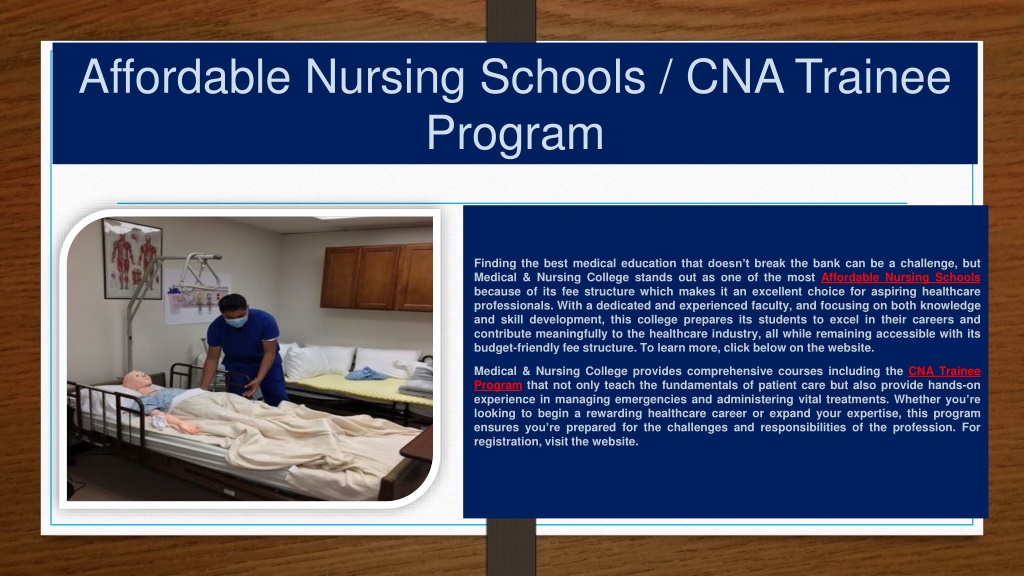 Affordable Nursing Schools / CNA Trainee Program

Finding the best medical education that doesn't break the bank can be a challenge, but Medical & Nursing College stands out as one of the most Affordable Nursing Schools because of its fee structure which makes it an excellent choice for aspiring healthcare professionals. With a dedicated and experienced faculty, and focusing on both knowledge and skill development, this college prepares its students to excel in their careers and contribute meaningfully to the healthcare industry, all while remaining accessible with its budget-friendly fee structure. To learn more, click below on the website.

Medical & Nursing College provides comprehensive courses including the CNA Trainee Program that not only teach the fundamentals of patient care but also provide hands-on experience in managing emergencies and administering vital treatments. Whether you're looking to begin a rewarding healthcare career or expand your expertise, this program ensures you're prepared for the challenges and responsibilities of the profession. For registration, visit the website.